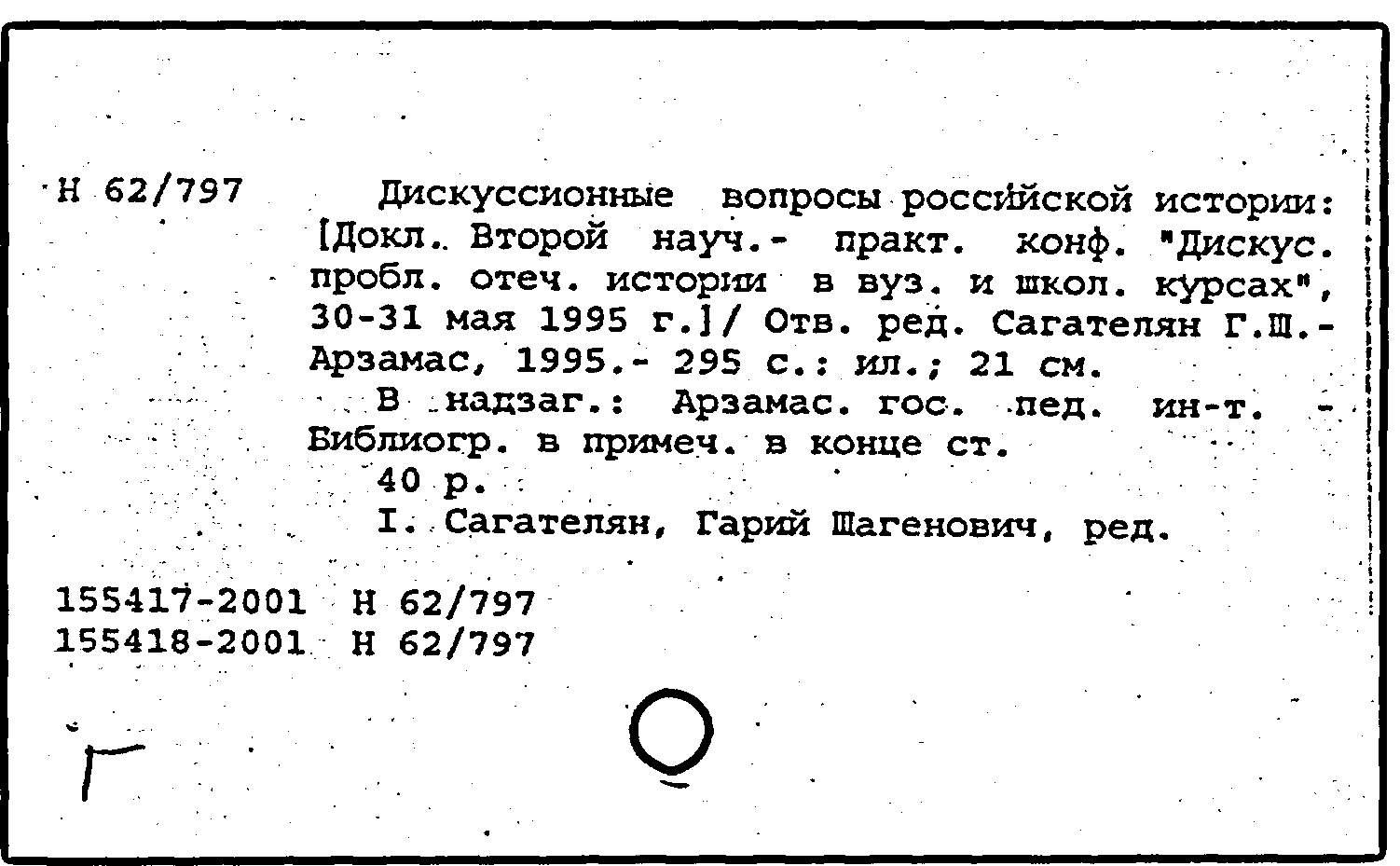 Н 62/797 Дискуссионные вопросы российской истории: [Докл. Второй науч.- практ. конф. "Дискус. пробл. отеч. истории в вуз. и школ. курсах", 30-31 мая 1995 г.]/ Отв. ред. Сагателян Г.Ш.- Арзамас, 1995.- 295 с.: ил.; 21 см.

В надзаг.: Арзамас. гос. пед. ин-т. - Библиогр. в примеч. в конце ст.

40 р.

I. Сагателян, Гарий Шагенович, ред.

155417-2001 Н 62/797
155418-2001 Н 62/797

Г